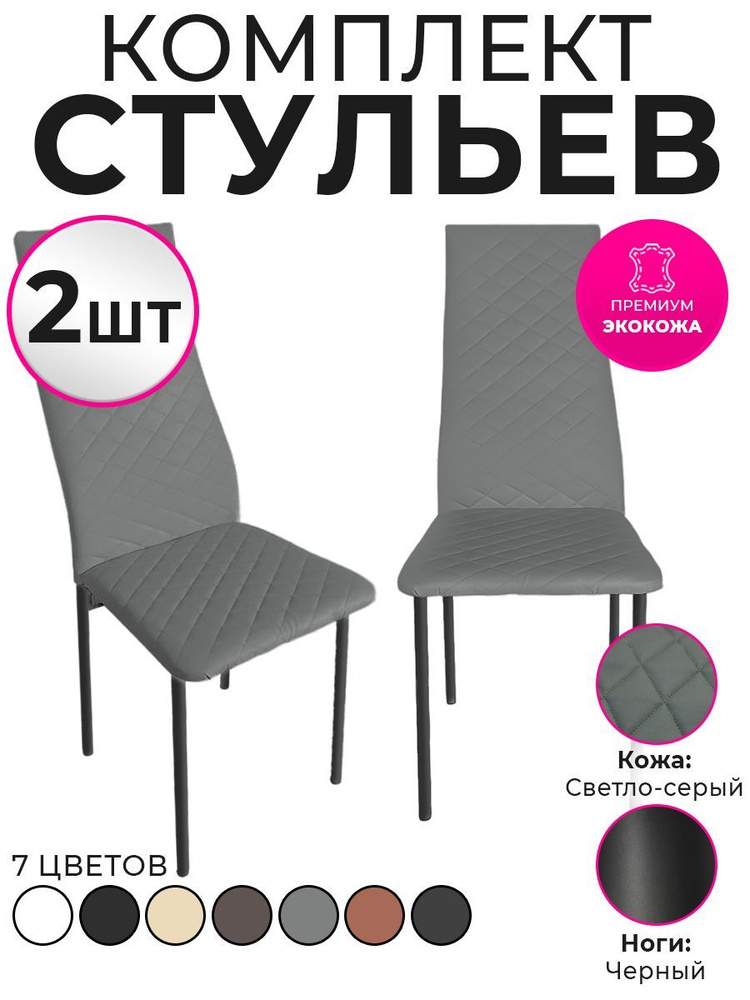 КОМПЛЕКТ
СТУЛЬЕВ

2шт

ПРЕМИУМ
ЭКОКОЖА

Кожа:
Светло-серый

Ноги:
Черный

7 ЦВЕТОВ